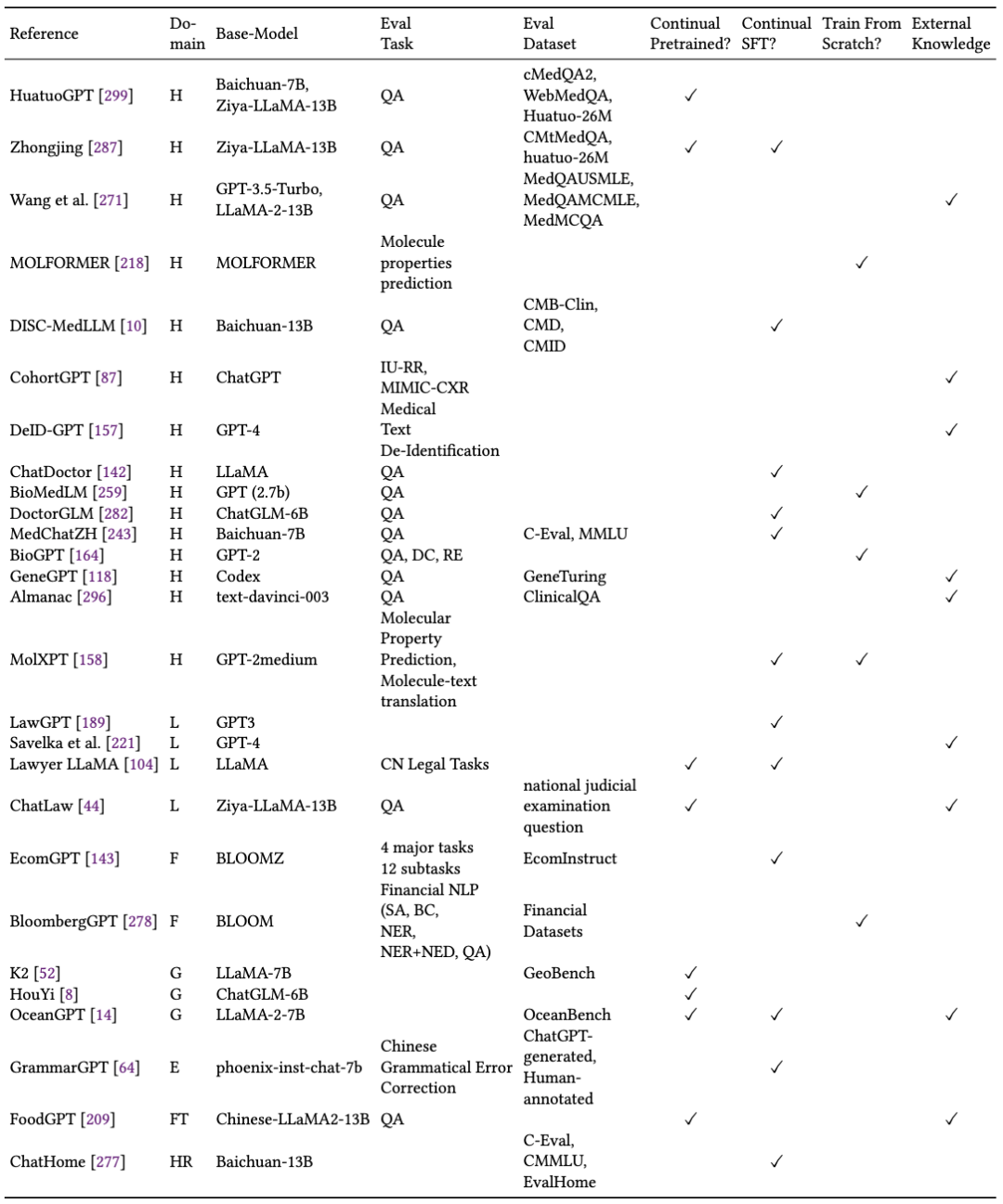 | Reference | Domain | Base-Model | Eval Task | Eval Dataset | Continual Pretrained? | Continual SFT? | Train From Scratch? | External Knowledge |
|---|---|---|---|---|---|---|---|---|
| HuatuoGPT [299] | H | Baichuan-7B, Ziya-LLaMA-13B | QA | cMedQA2, WebMedQA, Huatuo-26M | ✓ | | | |
| Zhongjing [287] | H | Ziya-LLaMA-13B | QA | CMtMedQA, huatuo-26M | ✓ | ✓ | | |
| Wang et al. [271] | H | GPT-3.5-Turbo, LLaMA-2-13B | QA | MedQAUSMLE, MedQAMCMLE, MedMCQA | | | | ✓ |
| MOLFORMER [218] | H | MOLFORMER | Molecule properties prediction | | | | ✓ | |
| DISC-MedLLM [10] | H | Baichuan-13B | QA | CMB-Clin, CMD, CMID | | ✓ | | |
| CohortGPT [87] | H | ChatGPT | IU-RR, MIMIC-CXR | | | | | ✓ |
| DeID-GPT [157] | H | GPT-4 | Medical Text De-Identification | | | | | ✓ |
| ChatDoctor [142] | H | LLaMA | QA | | | ✓ | | |
| BioMedLM [259] | H | GPT (2.7b) | QA | | | | ✓ | |
| DoctorGLM [282] | H | ChatGLM-6B | QA | | | ✓ | | |
| MedChatZH [243] | H | Baichuan-7B | QA | C-Eval, MMLU | | ✓ | | |
| BioGPT [164] | H | GPT-2 | QA, DC, RE | | | | ✓ | |
| GeneGPT [118] | H | Codex | QA | GeneTuring | | | | ✓ |
| Almanac [296] | H | text-davinci-003 | QA | ClinicalQA | | | | ✓ |
| MolXPT [158] | H | GPT-2medium | Molecular Property Prediction, Molecule-text translation | | | ✓ | ✓ | |
| LawGPT [189] | L | GPT3 | | | | ✓ | | |
| Savelka et al. [221] | L | GPT-4 | | | | | | ✓ |
| Lawyer LLaMA [104] | L | LLaMA | CN Legal Tasks | | ✓ | ✓ | | |
| ChatLaw [44] | L | Ziya-LLaMA-13B | QA | national judicial examination question | ✓ | | | ✓ |
| EcomGPT [143] | F | BLOOMZ | 4 major tasks 12 subtasks | EcomInstruct | | ✓ | | |
| BloombergGPT [278] | F | BLOOM | Financial NLP (SA, BC, NER, NER+NED, QA) | Financial Datasets | | | ✓ | |
| K2 [52] | G | LLaMA-7B | | GeoBench | ✓ | | | |
| HouYi [8] | G | ChatGLM-6B | | | ✓ | | | |
| OceanGPT [14] | G | LLaMA-2-7B | | OceanBench | ✓ | ✓ | | ✓ |
| GrammarGPT [64] | E | phoenix-inst-chat-7b | Chinese Grammatical Error Correction | ChatGPT-generated, Human-annotated | | ✓ | | |
| FoodGPT [209] | FT | Chinese-LLaMA2-13B | QA | | ✓ | | | ✓ |
| ChatHome [277] | HR | Baichuan-13B | | C-Eval, CMMLU, EvalHome | | ✓ | | |